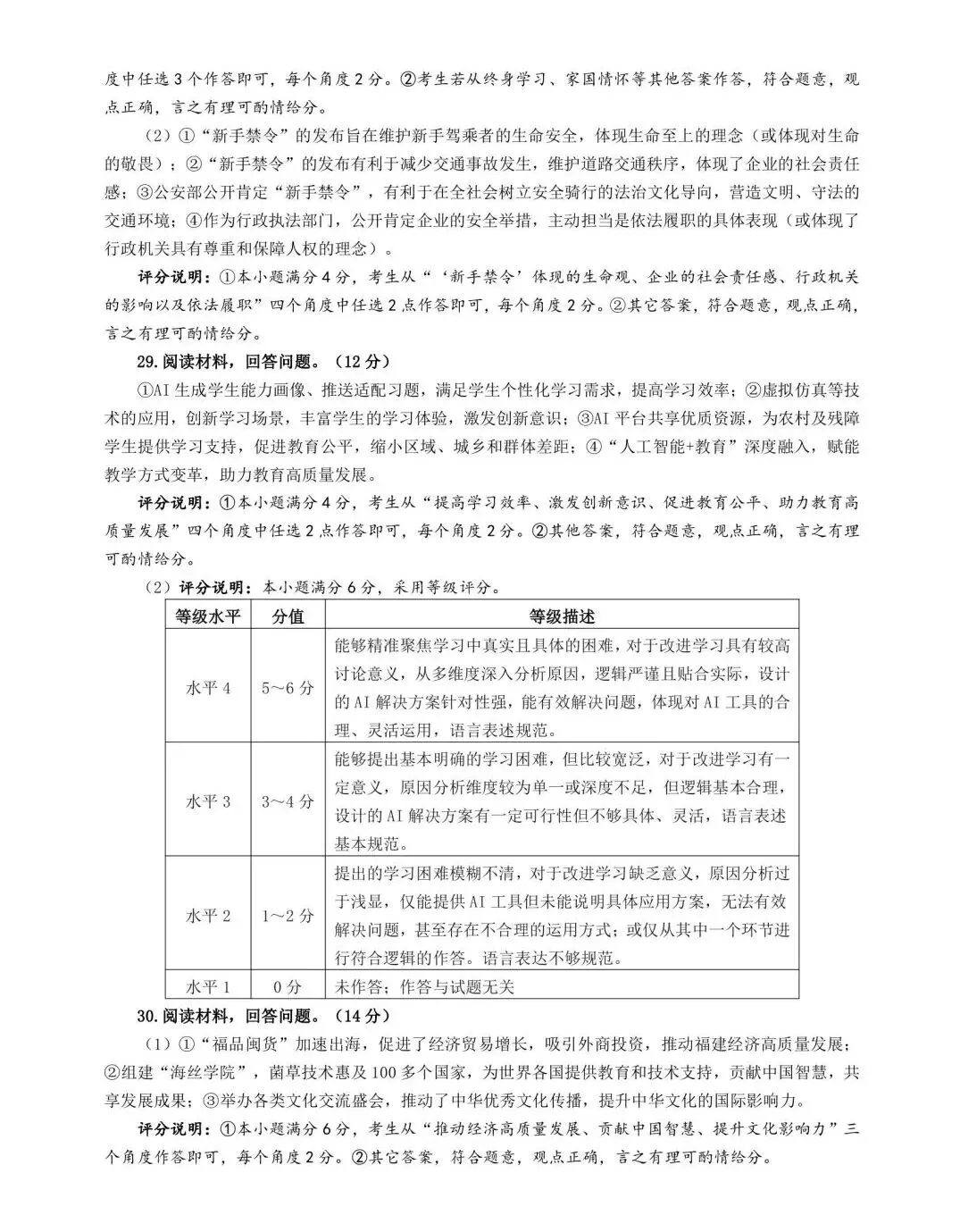 度中任选3个作答即可，每个角度2分。②考生若从终身学习、家国情怀等其他答案作答，符合题意，观点正确，言之有理可酌情给分。

（2）①“新手禁令”的发布旨在维护新手驾乘者的生命安全，体现生命至上的理念（或体现对生命的敬畏）；②“新手禁令”的发布有利于减少交通事故发生，维护道路交通秩序，体现了企业的社会责任感；③公安部公开肯定“新手禁令”，有利于在全社会树立安全骑行的法治文化导向，营造文明、守法的交通环境；④作为行政执法部门，公开肯定企业的安全举措，主动担当是依法履职的具体表现（或体现了行政机关具有尊重和保障人权的理念）。

评分说明：①本小题满分4分，考生从“‘新手禁令’体现的生命观、企业的社会责任感、行政机关的影响以及依法履职”四个角度中任选2点作答即可，每个角度2分。②其它答案，符合题意，观点正确，言之有理可酌情给分。

29.阅读材料，回答问题。（12分）

①AI生成学生能力画像、推送适配习题，满足学生个性化学习需求，提高学习效率；②虚拟仿真等技术的应用，创新学习场景，丰富学生的学习体验，激发创新意识；③AI平台共享优质资源，为农村及残障学生提供学习支持，促进教育公平，缩小区域、城乡和群体差距；④“人工智能+教育”深度融入，赋能教学方式变革，助力教育高质量发展。

评分说明：①本小题满分4分，考生从“提高学习效率、激发创新意识、促进教育公平、助力教育高质量发展”四个角度中任选2点作答即可，每个角度2分。②其他答案，符合题意，观点正确，言之有理可酌情给分。

（2）评分说明：本小题满分6分，采用等级评分。

| 等级水平 | 分值 | 等级描述 |
|---|---|---|
| 水平4 | 5～6分 | 能够精准聚焦学习中真实且具体的困难，对于改进学习具有较高讨论意义，从多维度深入分析原因，逻辑严谨且贴合实际，设计的AI解决方案针对性强，能有效解决问题，体现对AI工具的合理、灵活运用，语言表述规范。 |
| 水平3 | 3～4分 | 能够提出基本明确的学习困难，但比较宽泛，对于改进学习有一定意义，原因分析维度较为单一或深度不足，但逻辑基本合理，设计的AI解决方案有一定可行性但不够具体、灵活，语言表述基本规范。 |
| 水平2 | 1～2分 | 提出的学习困难模糊不清，对于改进学习缺乏意义，原因分析过于浅显，仅能提供AI工具但未能说明具体应用方案，无法有效解决问题，甚至存在不合理的运用方式；或仅从其中一个环节进行符合逻辑的作答。语言表达不够规范。 |
| 水平1 | 0分 | 未作答；作答与试题无关 |

30.阅读材料，回答问题。（14分）

（1）①“福品闽货”加速出海，促进了经济贸易增长，吸引外商投资，推动福建经济高质量发展；②组建“海丝学院”，菌草技术惠及100多个国家，为世界各国提供教育和技术支持，贡献中国智慧，共享发展成果；③举办各类文化交流盛会，推动了中华优秀文化传播，提升中华文化的国际影响力。

评分说明：①本小题满分6分，考生从“推动经济高质量发展、贡献中国智慧、提升文化影响力”三个角度作答即可，每个角度2分。②其它答案，符合题意，观点正确，言之有理可酌情给分。